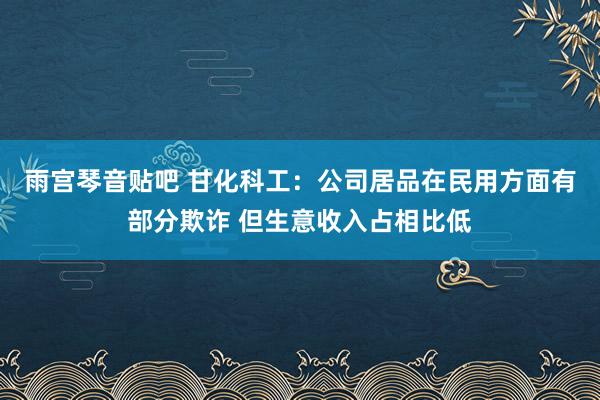 雨宫琴音贴吧 甘化科工：公司居品在民用方面有部分欺诈 但生意收入占相比低